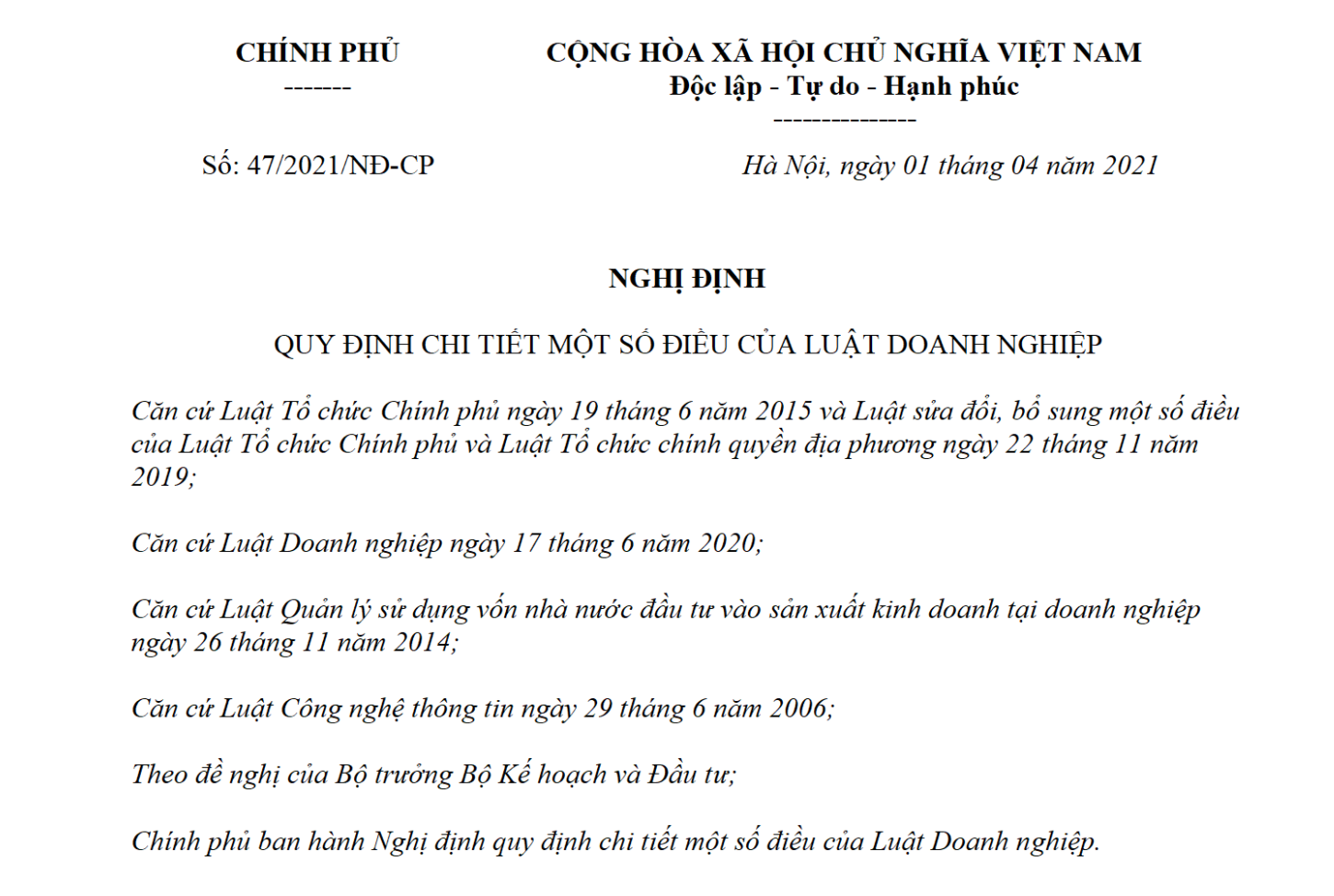 CHÍNH PHỦ
-------

CỘNG HÒA XÃ HỘI CHỦ NGHĨA VIỆT NAM
Độc lập - Tự do - Hạnh phúc
---------------

Số: 47/2021/NĐ-CP

Hà Nội, ngày 01 tháng 04 năm 2021

NGHỊ ĐỊNH

QUY ĐỊNH CHI TIẾT MỘT SỐ ĐIỀU CỦA LUẬT DOANH NGHIỆP

Căn cứ Luật Tổ chức Chính phủ ngày 19 tháng 6 năm 2015 và Luật sửa đổi, bổ sung một số điều của Luật Tổ chức Chính phủ và Luật Tổ chức chính quyền địa phương ngày 22 tháng 11 năm 2019;

Căn cứ Luật Doanh nghiệp ngày 17 tháng 6 năm 2020;

Căn cứ Luật Quản lý sử dụng vốn nhà nước đầu tư vào sản xuất kinh doanh tại doanh nghiệp ngày 26 tháng 11 năm 2014;

Căn cứ Luật Công nghệ thông tin ngày 29 tháng 6 năm 2006;

Theo đề nghị của Bộ trưởng Bộ Kế hoạch và Đầu tư;

Chính phủ ban hành Nghị định quy định chi tiết một số điều của Luật Doanh nghiệp.